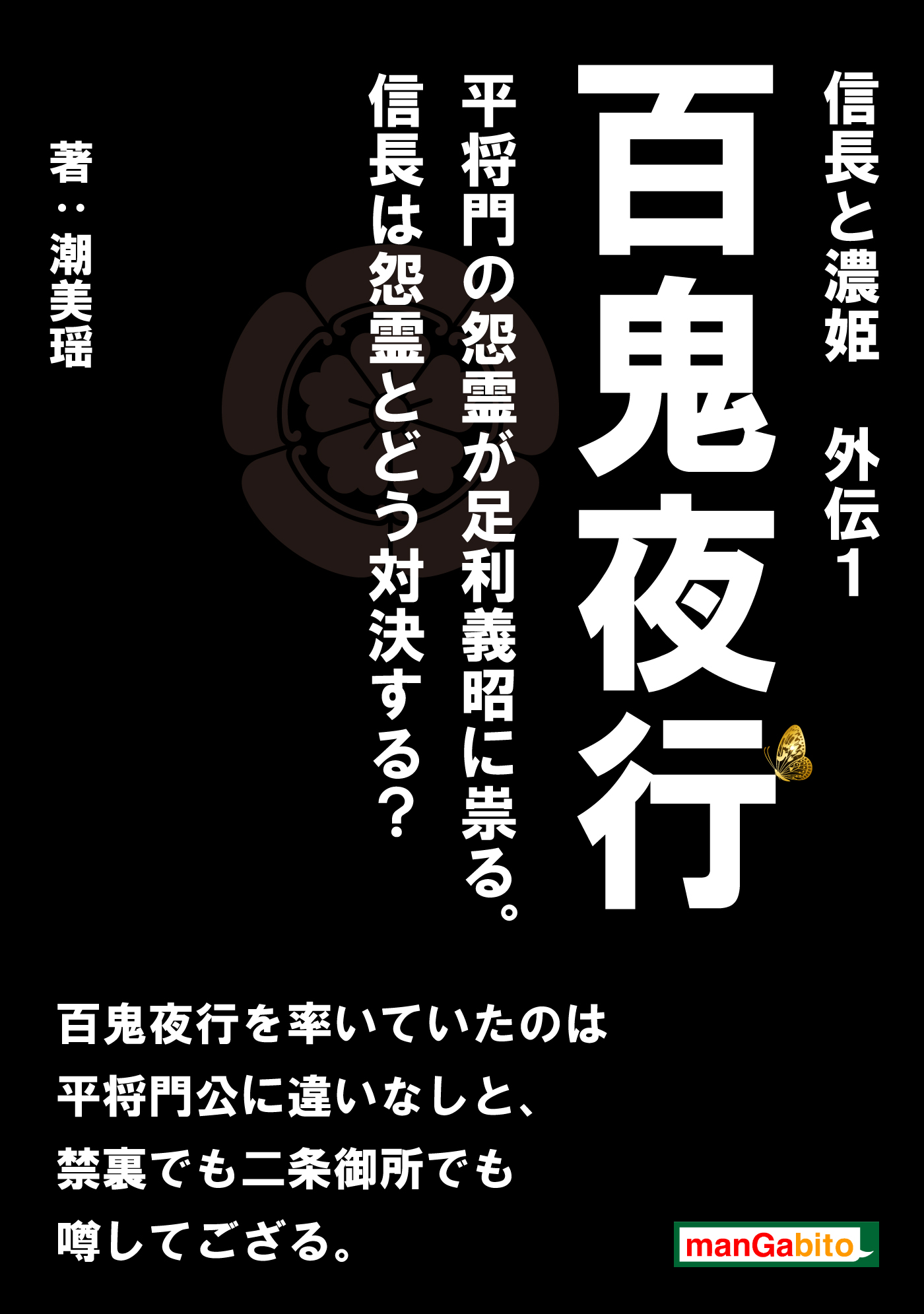 信長と濃姫　外伝1

百鬼夜行

平将門の怨霊が足利義昭に祟る。
信長は怨霊とどう対決する？

著：潮美瑶

百鬼夜行を率いていたのは
平将門公に違いなしと、
禁裏でも二条御所でも
噂してござる。

manGabito